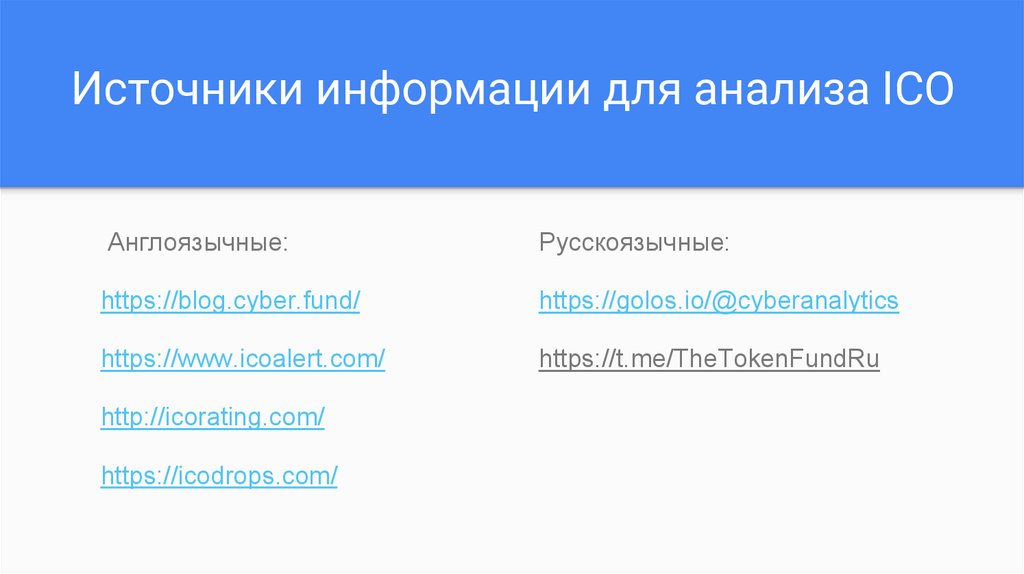 Источники информации для анализа ICO

Англоязычные:

https://blog.cyber.fund/

https://www.icoalert.com/

http://icorating.com/

https://icodrops.com/

Русскоязычные:

https://golos.io/@cyberanalytics

https://t.me/TheTokenFundRu